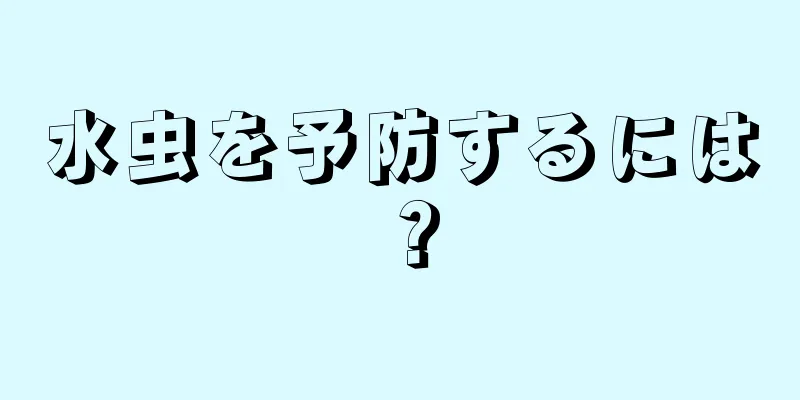 水虫を予防するには？